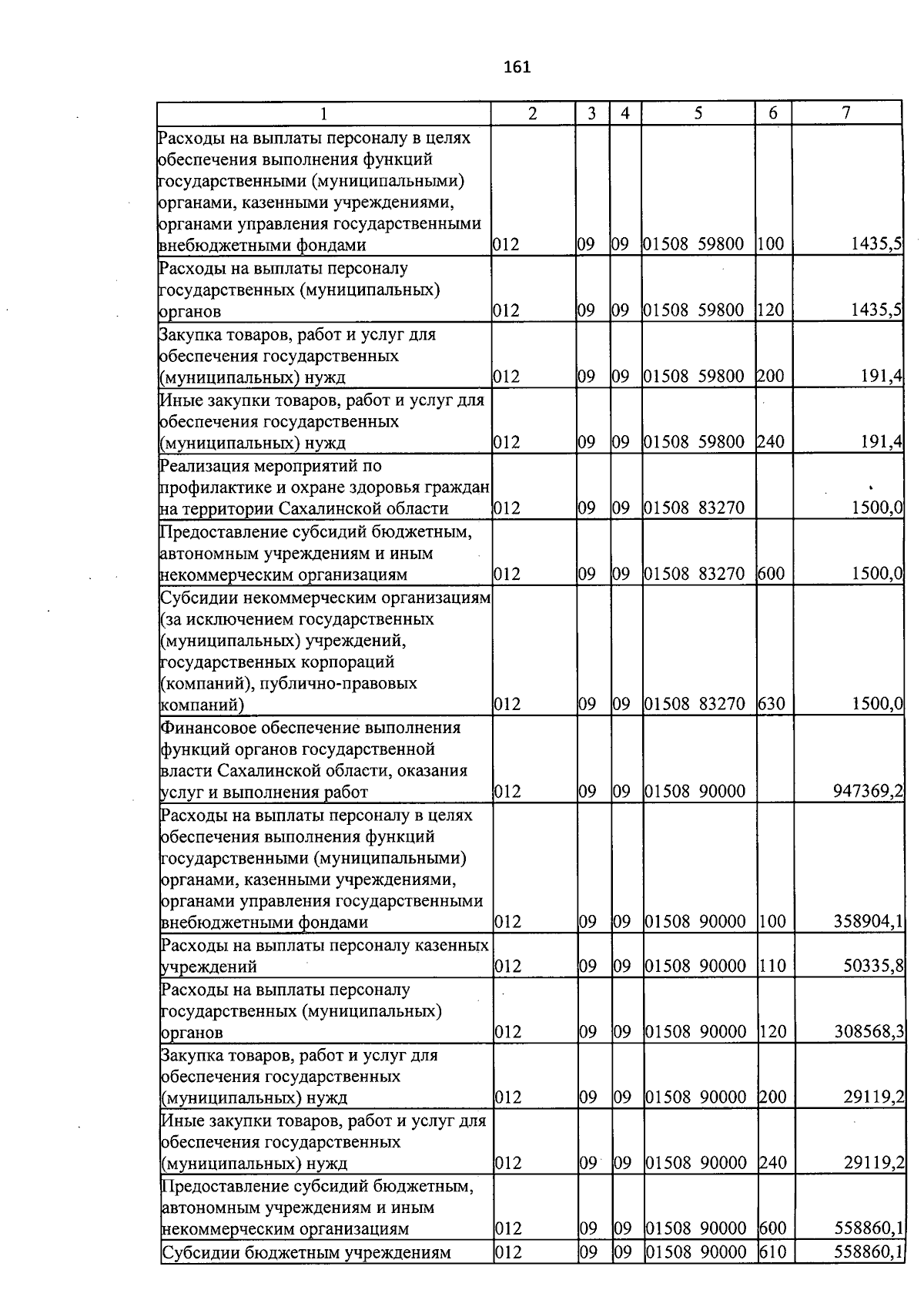 161

| 1 | 2 | 3 | 4 | 5 | 6 | 7 |
|---|---|---|---|---|---|---|
| Расходы на выплаты персоналу в целях обеспечения выполнения функций государственными (муниципальными) органами, казенными учреждениями, органами управления государственными внебюджетными фондами | 012 | 09 | 09 | 01508 59800 | 100 | 1435,5 |
| Расходы на выплаты персоналу государственных (муниципальных) органов | 012 | 09 | 09 | 01508 59800 | 120 | 1435,5 |
| Закупка товаров, работ и услуг для обеспечения государственных (муниципальных) нужд | 012 | 09 | 09 | 01508 59800 | 200 | 191,4 |
| Иные закупки товаров, работ и услуг для обеспечения государственных (муниципальных) нужд | 012 | 09 | 09 | 01508 59800 | 240 | 191,4 |
| Реализация мероприятий по профилактике и охране здоровья граждан на территории Сахалинской области | 012 | 09 | 09 | 01508 83270 |  | 1500,0 |
| Предоставление субсидий бюджетным, автономным учреждениям и иным некоммерческим организациям | 012 | 09 | 09 | 01508 83270 | 600 | 1500,0 |
| Субсидии некоммерческим организациям (за исключением государственных (муниципальных) учреждений, государственных корпораций (компаний), публично-правовых компаний) | 012 | 09 | 09 | 01508 83270 | 630 | 1500,0 |
| Финансовое обеспечение выполнения функций органов государственной власти Сахалинской области, оказания услуг и выполнения работ | 012 | 09 | 09 | 01508 90000 |  | 947369,2 |
| Расходы на выплаты персоналу в целях обеспечения выполнения функций государственными (муниципальными) органами, казенными учреждениями, органами управления государственными внебюджетными фондами | 012 | 09 | 09 | 01508 90000 | 100 | 358904,1 |
| Расходы на выплаты персоналу казенных учреждений | 012 | 09 | 09 | 01508 90000 | 110 | 50335,8 |
| Расходы на выплаты персоналу государственных (муниципальных) органов | 012 | 09 | 09 | 01508 90000 | 120 | 308568,3 |
| Закупка товаров, работ и услуг для обеспечения государственных (муниципальных) нужд | 012 | 09 | 09 | 01508 90000 | 200 | 29119,2 |
| Иные закупки товаров, работ и услуг для обеспечения государственных (муниципальных) нужд | 012 | 09 | 09 | 01508 90000 | 240 | 29119,2 |
| Предоставление субсидий бюджетным, автономным учреждениям и иным некоммерческим организациям | 012 | 09 | 09 | 01508 90000 | 600 | 558860,1 |
| Субсидии бюджетным учреждениям | 012 | 09 | 09 | 01508 90000 | 610 | 558860,1 |